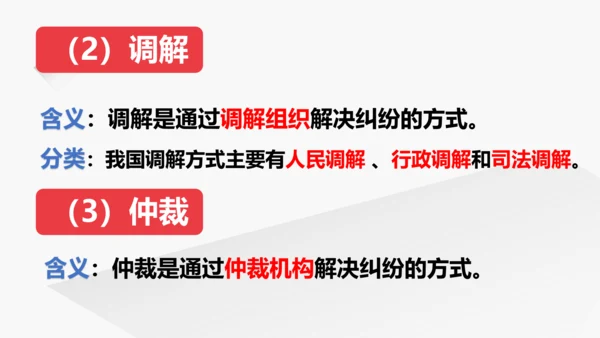 （2）调解

含义：调解是通过调解组织解决纠纷的方式。

分类：我国调解方式主要有人民调解 、行政调解和司法调解。

（3）仲裁

含义：仲裁是通过仲裁机构解决纠纷的方式。